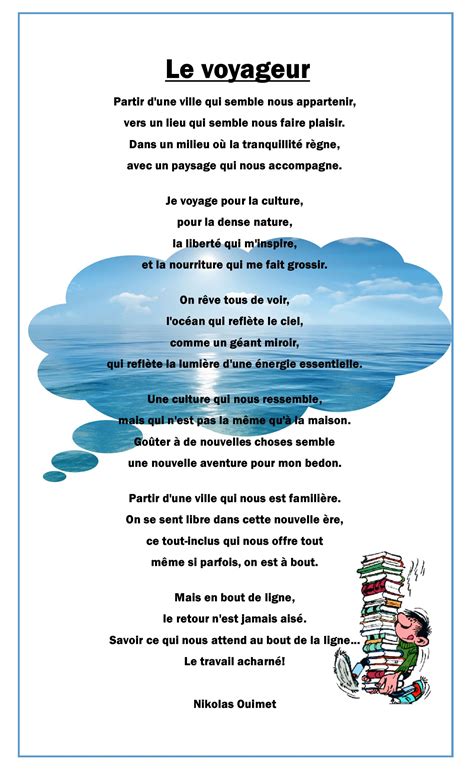 Le voyageur

Partir d'une ville qui semble nous appartenir,
vers un lieu qui semble nous faire plaisir.
Dans un milieu où la tranquillité règne,
avec un paysage qui nous accompagne.

Je voyage pour la culture,
pour la dense nature,
la liberté qui m'inspire,
et la nourriture qui me fait grossir.

On rêve tous de voir,
l'océan qui reflète le ciel,
comme un géant miroir,
qui reflète la lumière d'une énergie essentielle.

Une culture qui nous ressemble,
mais qui n'est pas la même qu'à la maison.
Goûter à de nouvelles choses semble
une nouvelle aventure pour mon bedon.

Partir d'une ville qui nous est familière.
On se sent libre dans cette nouvelle ère,
ce tout-inclus qui nous offre tout
même si parfois, on est à bout.

Mais en bout de ligne,
le retour n'est jamais aisé.
Savoir ce qui nous attend au bout de la ligne...
Le travail acharné!

Nikolas Ouimet